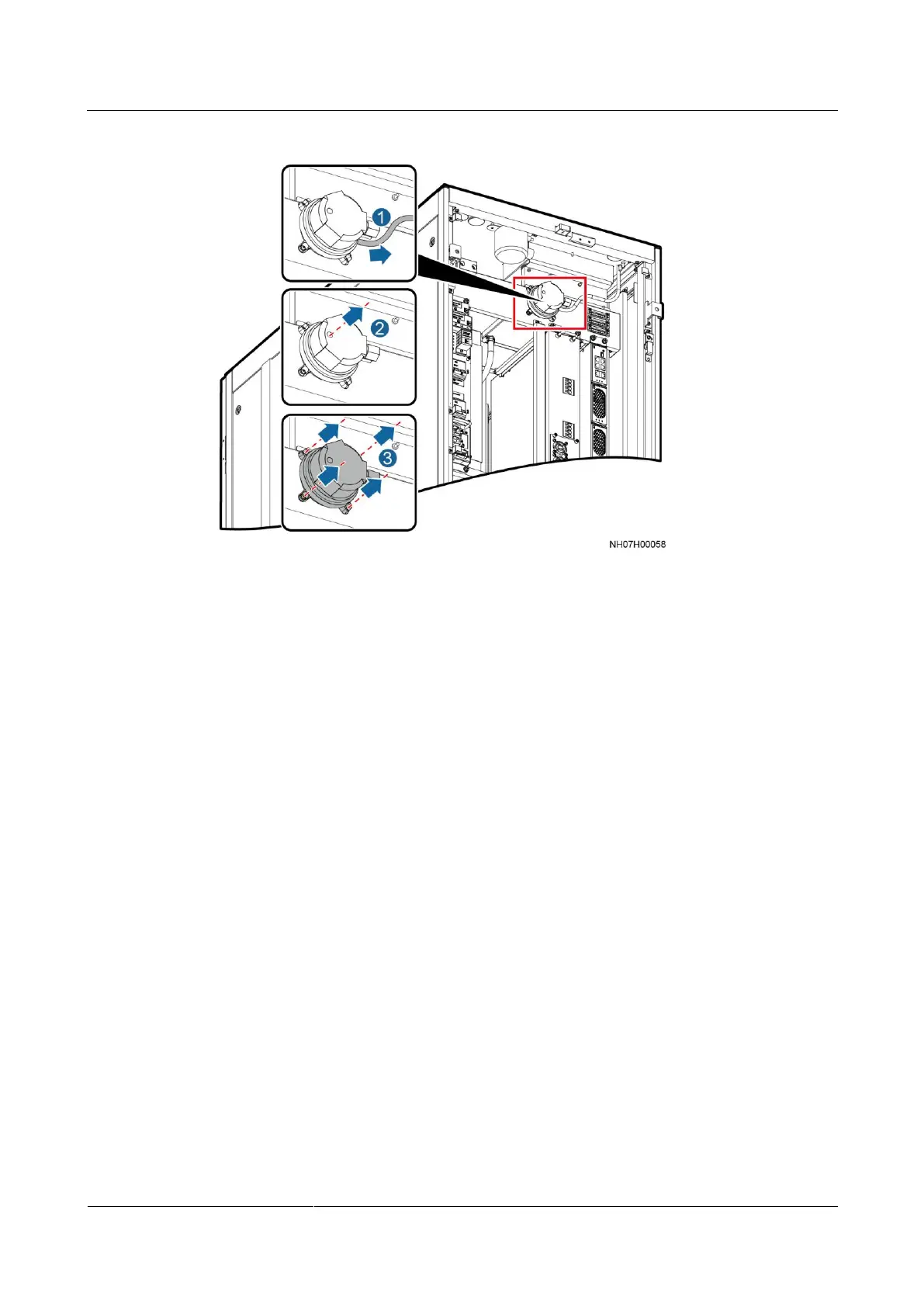 1

2

3

NH07H00058